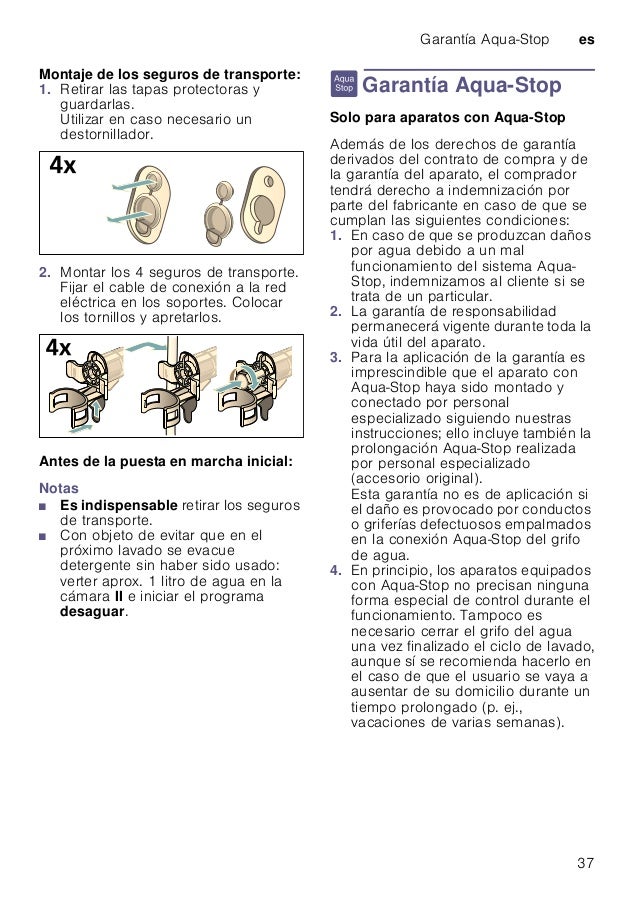 Garantía Aqua-Stop es

Montaje de los seguros de transporte:
1. Retirar las tapas protectoras y guardarlas.
Utilizar en caso necesario un destornillador.

4x

2. Montar los 4 seguros de transporte. Fijar el cable de conexión a la red eléctrica en los soportes. Colocar los tornillos y apretarlos.

4x

Antes de la puesta en marcha inicial:

Notas
■ Es indispensable retirar los seguros de transporte.
■ Con objeto de evitar que en el próximo lavado se evacue detergente sin haber sido usado: verter aprox. 1 litro de agua en la cámara II e iniciar el programa desaguar.

Aqua Stop Garantía Aqua-Stop

Solo para aparatos con Aqua-Stop

Además de los derechos de garantía derivados del contrato de compra y de la garantía del aparato, el comprador tendrá derecho a indemnización por parte del fabricante en caso de que se cumplan las siguientes condiciones:
1. En caso de que se produzcan daños por agua debido a un mal funcionamiento del sistema Aqua-Stop, indemnizamos al cliente si se trata de un particular.
2. La garantía de responsabilidad permanecerá vigente durante toda la vida útil del aparato.
3. Para la aplicación de la garantía es imprescindible que el aparato con Aqua-Stop haya sido montado y conectado por personal especializado siguiendo nuestras instrucciones; ello incluye también la prolongación Aqua-Stop realizada por personal especializado (accesorio original).
Esta garantía no es de aplicación si el daño es provocado por conductos o griferías defectuosos empalmados en la conexión Aqua-Stop del grifo de agua.
4. En principio, los aparatos equipados con Aqua-Stop no precisan ninguna forma especial de control durante el funcionamiento. Tampoco es necesario cerrar el grifo del agua una vez finalizado el ciclo de lavado, aunque sí se recomienda hacerlo en el caso de que el usuario se vaya a ausentar de su domicilio durante un tiempo prolongado (p. ej., vacaciones de varias semanas).

37